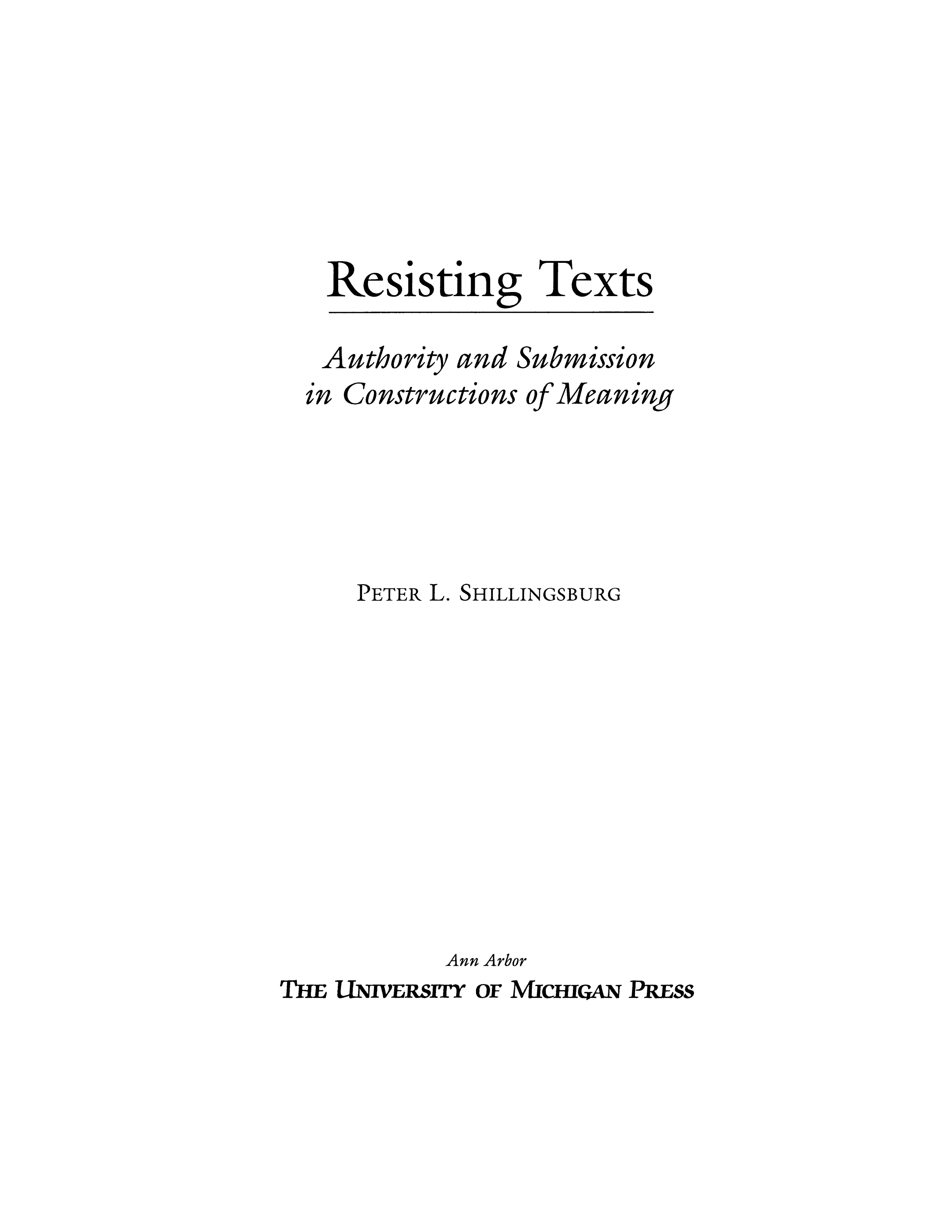 Resisting Texts

Authority and Submission in Constructions of Meaning

PETER L. SHILLINGSBURG

Ann Arbor
THE UNIVERSITY OF MICHIGAN PRESS